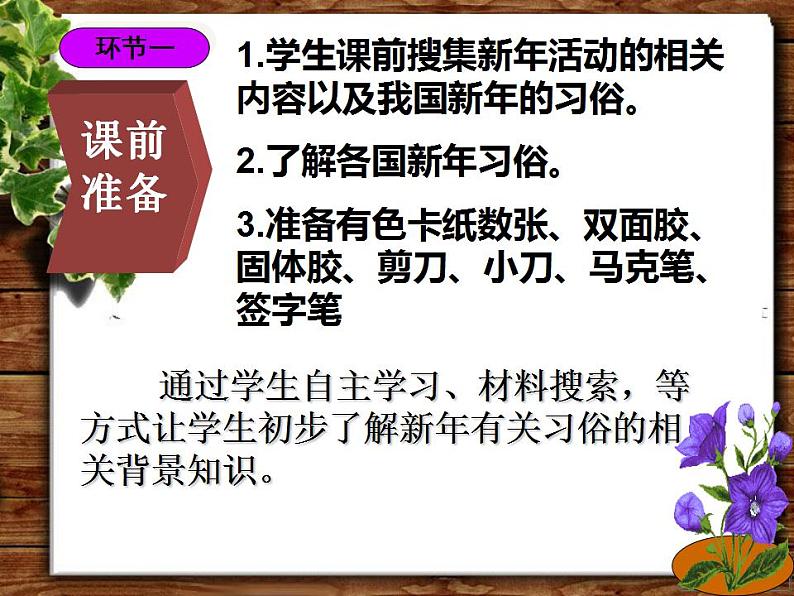 环节一

课前准备

1.学生课前搜集新年活动的相关内容以及我国新年的习俗。

2.了解各国新年习俗。

3.准备有色卡纸数张、双面胶、固体胶、剪刀、小刀、马克笔、签字笔

通过学生自主学习、材料搜索，等方式让学生初步了解新年有关习俗的相关背景知识。